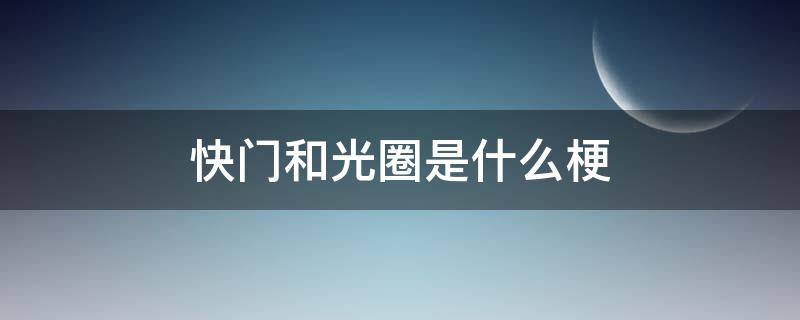 快门和光圈是什么梗